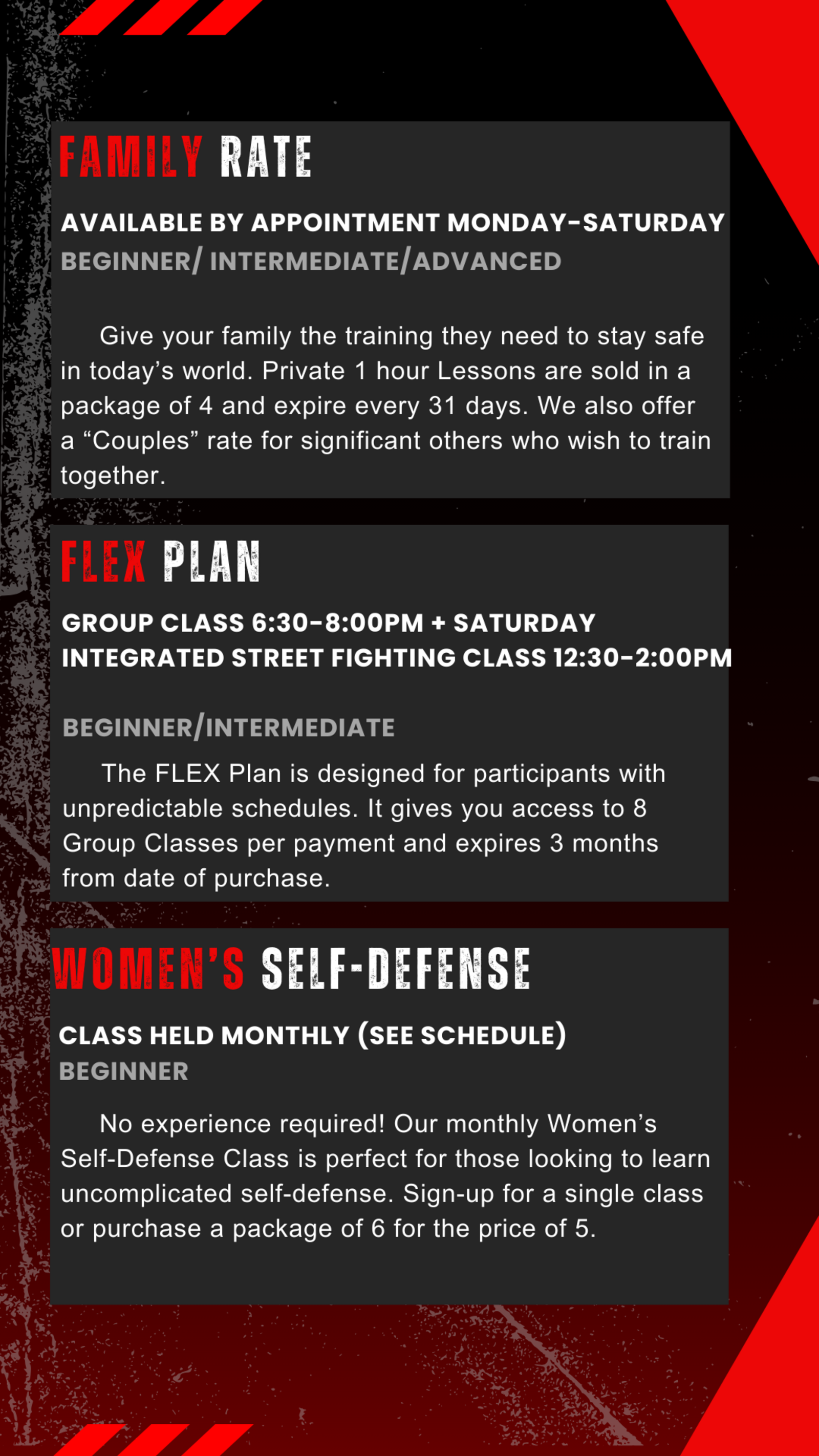 FAMILY RATE

AVAILABLE BY APPOINTMENT MONDAY-SATURDAY
BEGINNER/ INTERMEDIATE/ADVANCED

Give your family the training they need to stay safe in today's world. Private 1 hour Lessons are sold in a package of 4 and expire every 31 days. We also offer a "Couples" rate for significant others who wish to train together.

FLEX PLAN

GROUP CLASS 6:30-8:00PM + SATURDAY
INTEGRATED STREET FIGHTING CLASS 12:30-2:00PM

BEGINNER/INTERMEDIATE

The FLEX Plan is designed for participants with unpredictable schedules. It gives you access to 8 Group Classes per payment and expires 3 months from date of purchase.

WOMEN'S SELF-DEFENSE

CLASS HELD MONTHLY (SEE SCHEDULE)
BEGINNER

No experience required! Our monthly Women's Self-Defense Class is perfect for those looking to learn uncomplicated self-defense. Sign-up for a single class or purchase a package of 6 for the price of 5.